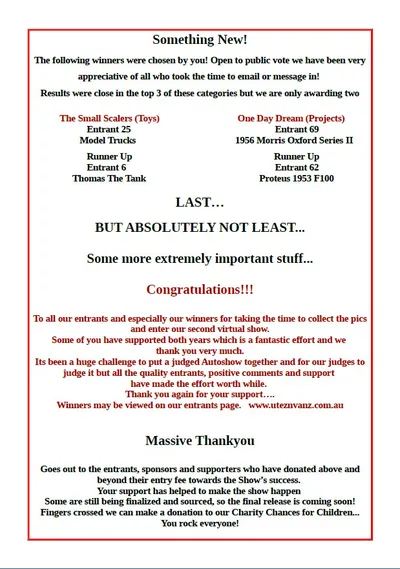 Something New!

The following winners were chosen by you! Open to public vote we have been very appreciative of all who took the time to email or message in!

Results were close in the top 3 of these categories but we are only awarding two

The Small Scalers (Toys)
Entrant 25
Model Trucks

Runner Up
Entrant 6
Thomas The Tank

One Day Dream (Projects)
Entrant 69
1956 Morris Oxford Series II

Runner Up
Entrant 62
Proteus 1953 F100

LAST…

BUT ABSOLUTELY NOT LEAST...

Some more extremely important stuff...

Congratulations!!!

To all our entrants and especially our winners for taking the time to collect the pics and enter our second virtual show.
Some of you have supported both years which is a fantastic effort and we thank you very much.
Its been a huge challenge to put a judged Autoshow together and for our judges to judge it but all the quality entrants, positive comments and support have made the effort worth while.
Thank you again for your support….
Winners may be viewed on our entrants page. www.uteznvanz.com.au

Massive Thankyou

Goes out to the entrants, sponsors and supporters who have donated above and beyond their entry fee towards the Show's success.
Your support has helped to make the show happen
Some are still being finalized and sourced, so the final release is coming soon!
Fingers crossed we can make a donation to our Charity Chances for Children...
You rock everyone!